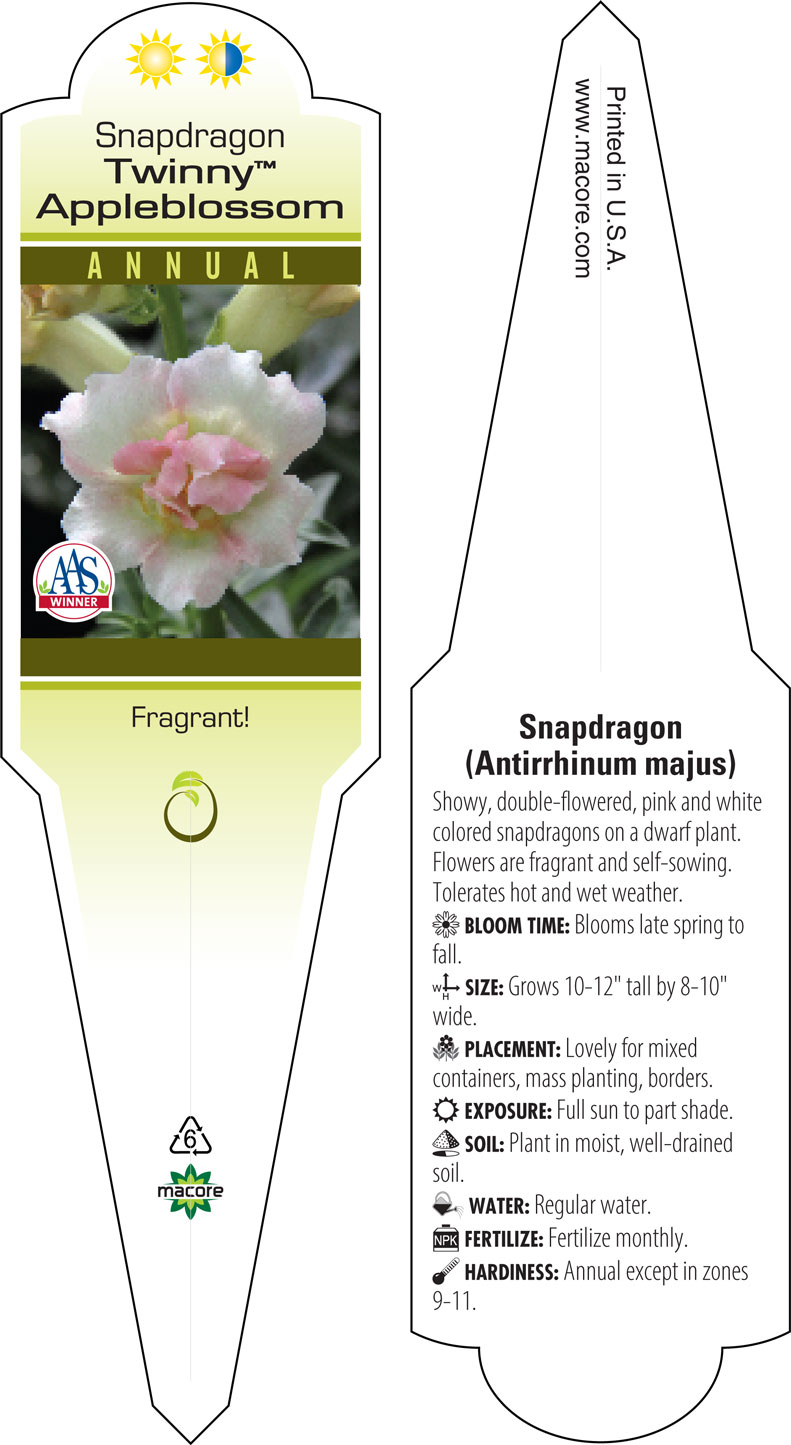 Snapdragon
Twinny™
Appleblossom

ANNUAL

AAS
WINNER

Fragrant!

6

macore

Printed in U.S.A.
www.macore.com

Snapdragon
(Antirrhinum majus)

Showy, double-flowered, pink and white colored snapdragons on a dwarf plant. Flowers are fragrant and self-sowing. Tolerates hot and wet weather.

BLOOM TIME: Blooms late spring to fall.

W H SIZE: Grows 10-12" tall by 8-10" wide.

PLACEMENT: Lovely for mixed containers, mass planting, borders.

EXPOSURE: Full sun to part shade.

SOIL: Plant in moist, well-drained soil.

WATER: Regular water.

NPK FERTILIZE: Fertilize monthly.

HARDINESS: Annual except in zones 9-11.